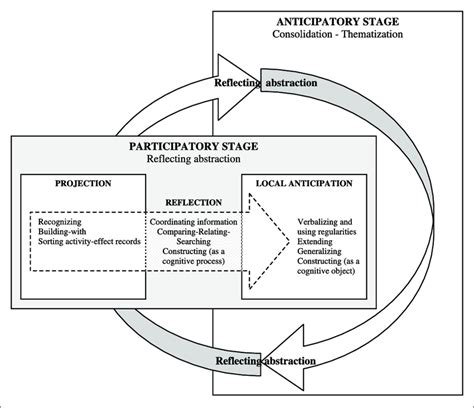 ANTICIPATORY STAGE
Consolidation - Thematization

Reflecting abstraction

PARTICIPATORY STAGE
Reflecting abstraction

PROJECTION

Recognizing
Building-with
Sorting activity-effect records

REFLECTION

Coordinating information
Comparing-Relating-Searching
Constructing (as a cognitive process)

LOCAL ANTICIPATION

Verbalizing and using regularities
Extending
Generalizing
Constructing (as a cognitive object)

Reflecting abstraction